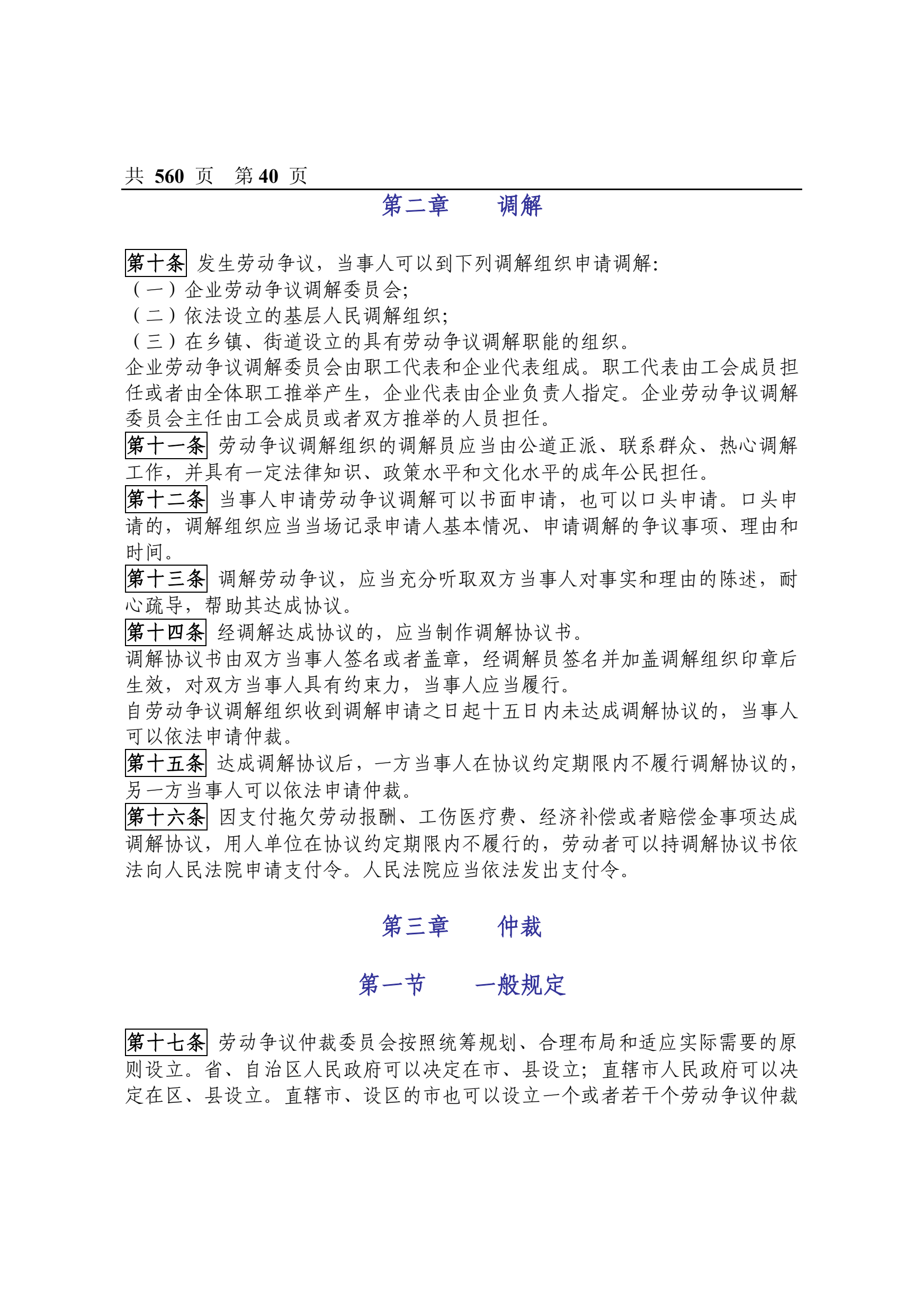 共 560 页　第 40 页

第二章　　调解

第十条 发生劳动争议，当事人可以到下列调解组织申请调解:
（一）企业劳动争议调解委员会;
（二）依法设立的基层人民调解组织;
（三）在乡镇、街道设立的具有劳动争议调解职能的组织。
企业劳动争议调解委员会由职工代表和企业代表组成。职工代表由工会成员担任或者由全体职工推举产生，企业代表由企业负责人指定。企业劳动争议调解委员会主任由工会成员或者双方推举的人员担任。
第十一条 劳动争议调解组织的调解员应当由公道正派、联系群众、热心调解工作，并具有一定法律知识、政策水平和文化水平的成年公民担任。
第十二条 当事人申请劳动争议调解可以书面申请，也可以口头申请。口头申请的，调解组织应当当场记录申请人基本情况、申请调解的争议事项、理由和时间。
第十三条 调解劳动争议，应当充分听取双方当事人对事实和理由的陈述，耐心疏导，帮助其达成协议。
第十四条 经调解达成协议的，应当制作调解协议书。
调解协议书由双方当事人签名或者盖章，经调解员签名并加盖调解组织印章后生效，对双方当事人具有约束力，当事人应当履行。
自劳动争议调解组织收到调解申请之日起十五日内未达成调解协议的，当事人可以依法申请仲裁。
第十五条 达成调解协议后，一方当事人在协议约定期限内不履行调解协议的，另一方当事人可以依法申请仲裁。
第十六条 因支付拖欠劳动报酬、工伤医疗费、经济补偿或者赔偿金事项达成调解协议，用人单位在协议约定期限内不履行的，劳动者可以持调解协议书依法向人民法院申请支付令。人民法院应当依法发出支付令。

第三章　　仲裁

第一节　　一般规定

第十七条 劳动争议仲裁委员会按照统筹规划、合理布局和适应实际需要的原则设立。省、自治区人民政府可以决定在市、县设立；直辖市人民政府可以决定在区、县设立。直辖市、设区的市也可以设立一个或者若干个劳动争议仲裁